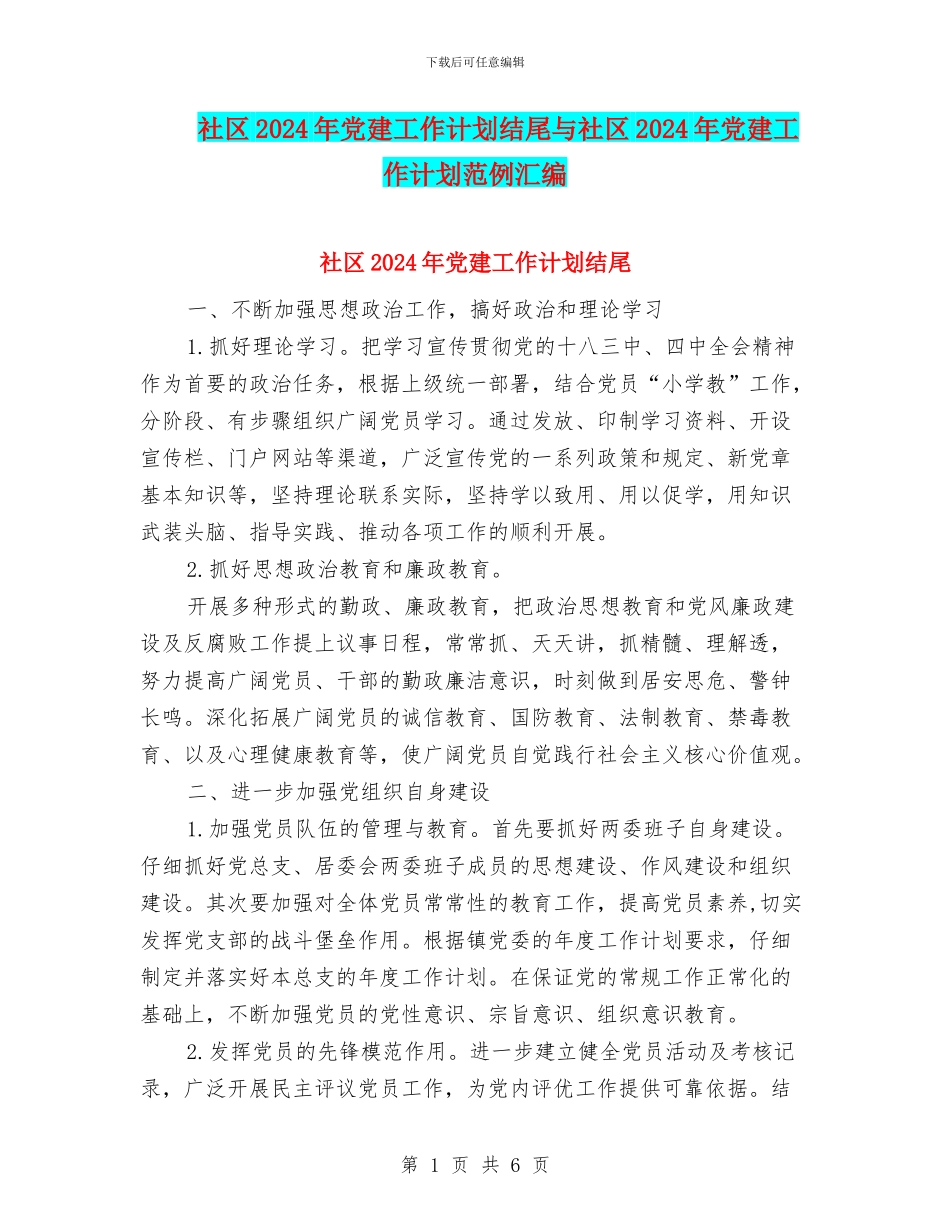 下载后可任意编辑

社区2024年党建工作计划结尾与社区2024年党建工作计划范例汇编

社区2024年党建工作计划结尾

一、不断加强思想政治工作，搞好政治和理论学习

1.抓好理论学习。把学习宣传贯彻党的十八三中、四中全会精神作为首要的政治任务，根据上级统一部署，结合党员“小学教”工作，分阶段、有步骤组织广阔党员学习。通过发放、印制学习资料、开设宣传栏、门户网站等渠道，广泛宣传党的一系列政策和规定、新党章基本知识等，坚持理论联系实际，坚持学以致用、用以促学，用知识武装头脑、指导实践、推动各项工作的顺利开展。

2.抓好思想政治教育和廉政教育。

开展多种形式的勤政、廉政教育，把政治思想教育和党风廉政建设及反腐败工作提上议事日程，常常抓、天天讲，抓精髓、理解透，努力提高广阔党员、干部的勤政廉洁意识，时刻做到居安思危、警钟长鸣。深化拓展广阔党员的诚信教育、国防教育、法制教育、禁毒教育、以及心理健康教育等，使广阔党员自觉践行社会主义核心价值观。

二、进一步加强党组织自身建设

1.加强党员队伍的管理与教育。首先要抓好两委班子自身建设。仔细抓好党总支、居委会两委班子成员的思想建设、作风建设和组织建设。其次要加强对全体党员常常性的教育工作，提高党员素养,切实发挥党支部的战斗堡垒作用。根据镇党委的年度工作计划要求，仔细制定并落实好本总支的年度工作计划。在保证党的常规工作正常化的基础上，不断加强党员的党性意识、宗旨意识、组织意识教育。

2.发挥党员的先锋模范作用。进一步建立健全党员活动及考核记录，广泛开展民主评议党员工作，为党内评优工作提供可靠依据。结

第 1 页 共 6 页